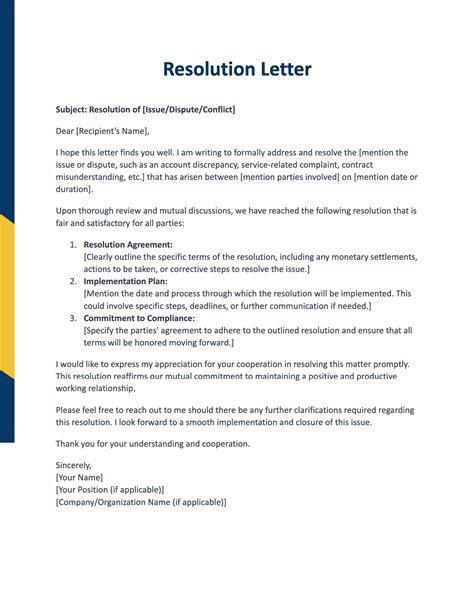 Resolution Letter

Subject: Resolution of [Issue/Dispute/Conflict]

Dear [Recipient's Name],

I hope this letter finds you well. I am writing to formally address and resolve the [mention the issue or dispute, such as an account discrepancy, service-related complaint, contract misunderstanding, etc.] that has arisen between [mention parties involved] on [mention date or duration].

Upon thorough review and mutual discussions, we have reached the following resolution that is fair and satisfactory for all parties:

1. Resolution Agreement:
[Clearly outline the specific terms of the resolution, including any monetary settlements, actions to be taken, or corrective steps to resolve the issue.]
2. Implementation Plan:
[Mention the date and process through which the resolution will be implemented. This could involve specific steps, deadlines, or further communication if needed.]
3. Commitment to Compliance:
[Specify the parties' agreement to adhere to the outlined resolution and ensure that all terms will be honored moving forward.]

I would like to express my appreciation for your cooperation in resolving this matter promptly. This resolution reaffirms our mutual commitment to maintaining a positive and productive working relationship.

Please feel free to reach out to me should there be any further clarifications required regarding this resolution. I look forward to a smooth implementation and closure of this issue.

Thank you for your understanding and cooperation.

Sincerely,
[Your Name]
[Your Position (if applicable)]
[Company/Organization Name (if applicable)]